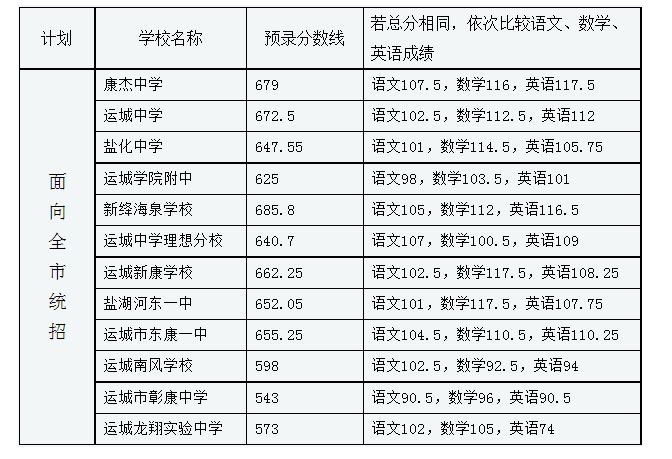 | 计划 | 学校名称 | 预录分数线 | 若总分相同，依次比较语文、数学、英语成绩 |
|---|---|---|---|
| 面向全市统招 | 康杰中学 | 679 | 语文107.5，数学116，英语117.5 |
| | 运城中学 | 672.5 | 语文102.5，数学112.5，英语112 |
| | 盐化中学 | 647.55 | 语文101，数学114.5，英语105.75 |
| | 运城学院附中 | 625 | 语文98，数学103.5，英语101 |
| | 新绛海泉学校 | 685.8 | 语文105，数学112，英语116.5 |
| | 运城中学理想分校 | 640.7 | 语文107，数学100.5，英语109 |
| | 运城新康学校 | 662.25 | 语文102.5，数学117.5，英语108.25 |
| | 盐湖河东一中 | 652.05 | 语文101，数学117.5，英语107.75 |
| | 运城市东康一中 | 655.25 | 语文104.5，数学110.5，英语110.25 |
| | 运城南风学校 | 598 | 语文102.5，数学92.5，英语94 |
| | 运城市彰康中学 | 543 | 语文90.5，数学96，英语90.5 |
| | 运城龙翔实验中学 | 573 | 语文102，数学105，英语74 |